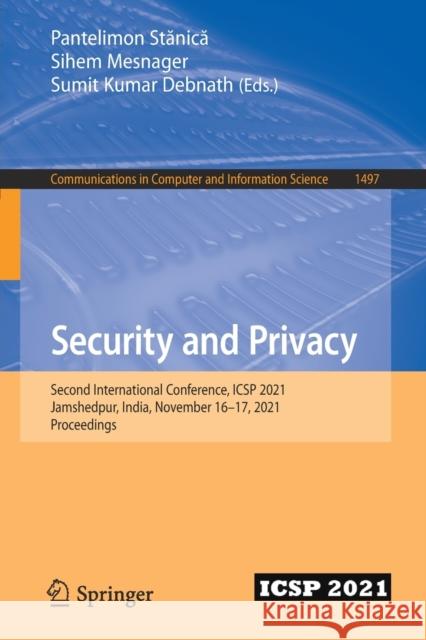 Pantelimon Stănică
Sihem Mesnager
Sumit Kumar Debnath (Eds.)

Communications in Computer and Information Science 1497

Security and Privacy

Second International Conference, ICSP 2021
Jamshedpur, India, November 16–17, 2021
Proceedings

Springer

ICSP 2021